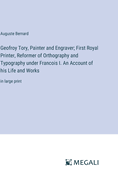 Auguste Bernard

Geofroy Tory, Painter and Engraver; First Royal Printer, Reformer of Orthography and Typography under Francois I. An Account of his Life and Works

in large print

MEGALI